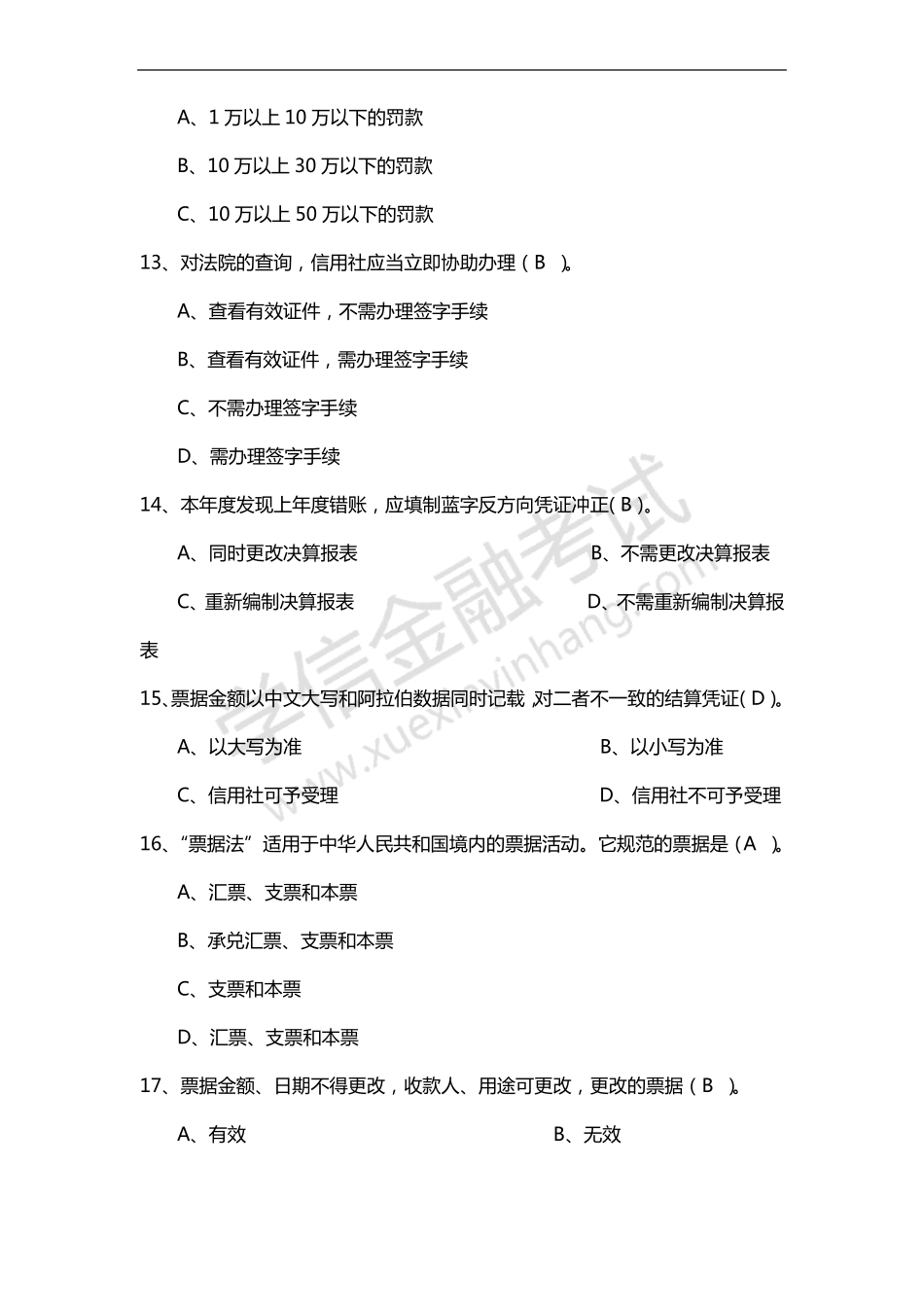 A、1 万以上 10 万以下的罚款

B、10 万以上 30 万以下的罚款

C、10 万以上 50 万以下的罚款

13、对法院的查询，信用社应当立即协助办理（ B ）。

A、查看有效证件，不需办理签字手续

B、查看有效证件，需办理签字手续

C、不需办理签字手续

D、需办理签字手续

14、本年度发现上年度错账，应填制蓝字反方向凭证冲正( B )。

A、同时更改决算报表

B、不需更改决算报表

C、重新编制决算报表

D、不需重新编制决算报表

15、票据金额以中文大写和阿拉伯数据同时记载 对二者不一致的结算凭证( D )。

A、以大写为准

B、以小写为准

C、信用社可予受理

D、信用社不可予受理

16、“票据法”适用于中华人民共和国境内的票据活动。它规范的票据是（A ）。

A、汇票、支票和本票

B、承兑汇票、支票和本票

C、支票和本票

D、汇票、支票和本票

17、票据金额、日期不得更改，收款人、用途可更改，更改的票据（ B ）。

A、有效

B、无效

学信金融考试 www.xuexinyinhang.com